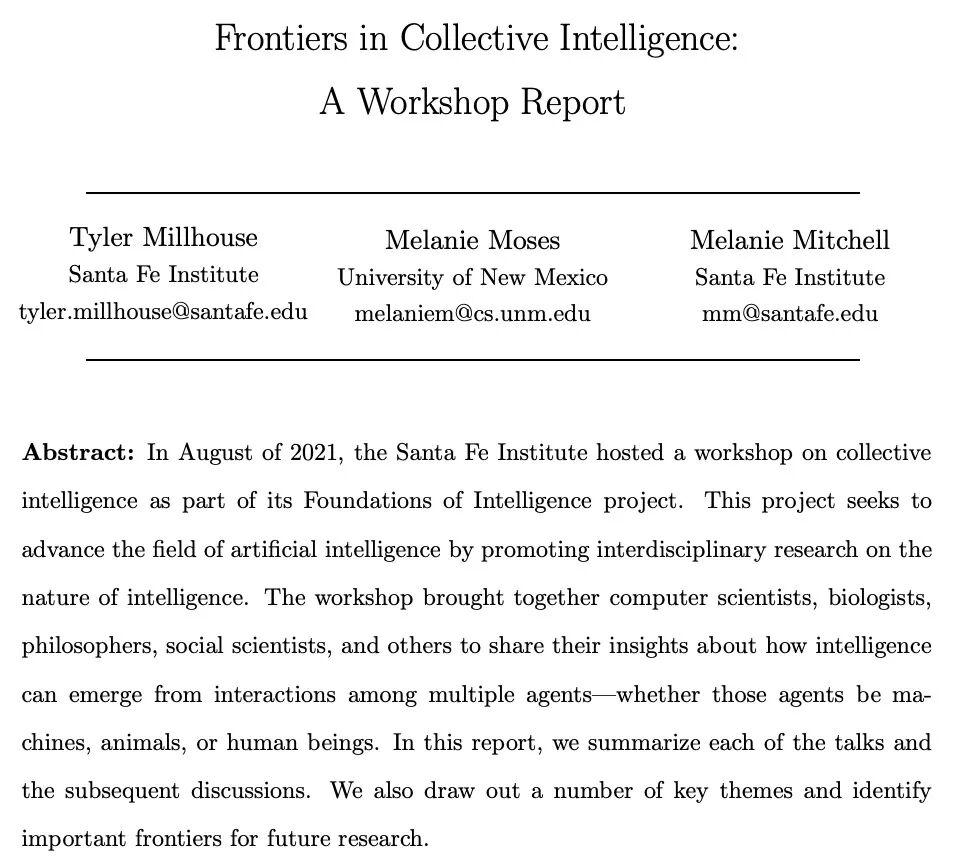 Frontiers in Collective Intelligence:
A Workshop Report

Tyler Millhouse
Santa Fe Institute
tyler.millhouse@santafe.edu

Melanie Moses
University of New Mexico
melaniem@cs.unm.edu

Melanie Mitchell
Santa Fe Institute
mm@santafe.edu

**Abstract:** In August of 2021, the Santa Fe Institute hosted a workshop on collective intelligence as part of its Foundations of Intelligence project. This project seeks to advance the field of artificial intelligence by promoting interdisciplinary research on the nature of intelligence. The workshop brought together computer scientists, biologists, philosophers, social scientists, and others to share their insights about how intelligence can emerge from interactions among multiple agents—whether those agents be machines, animals, or human beings. In this report, we summarize each of the talks and the subsequent discussions. We also draw out a number of key themes and identify important frontiers for future research.